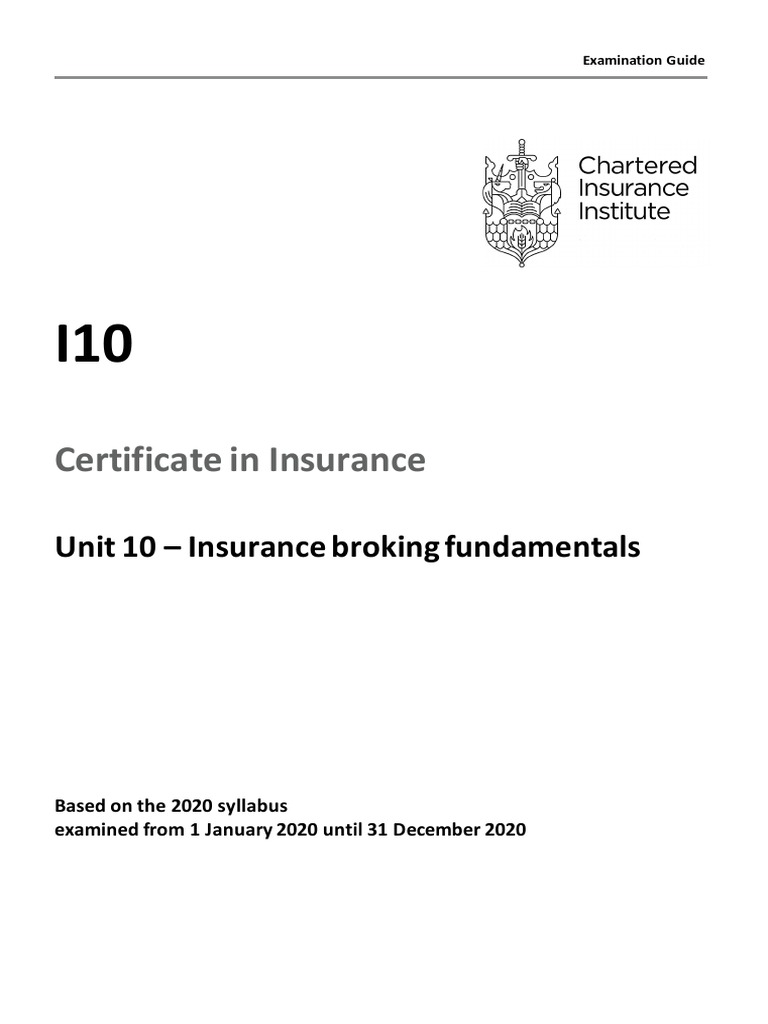 Examination Guide

Chartered Insurance Institute

I10

Certificate in Insurance

Unit 10 – Insurance broking fundamentals

Based on the 2020 syllabus
examined from 1 January 2020 until 31 December 2020